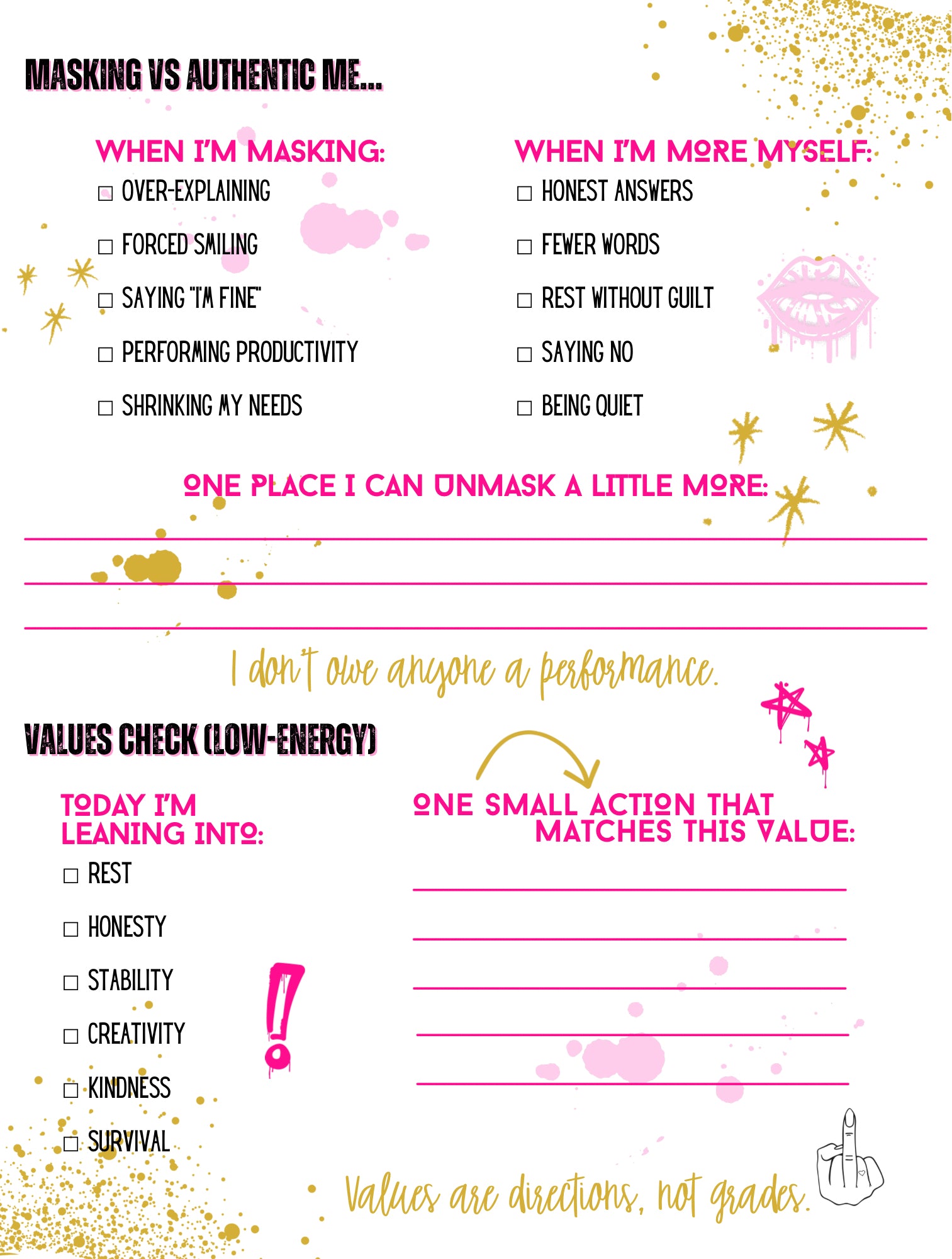 MASKING VS AUTHENTIC ME...

WHEN I'M MASKING:
☐ OVER-EXPLAINING
☐ FORCED SMILING
☐ SAYING "I'M FINE"
☐ PERFORMING PRODUCTIVITY
☐ SHRINKING MY NEEDS

WHEN I'M MORE MYSELF:
☐ HONEST ANSWERS
☐ FEWER WORDS
☐ REST WITHOUT GUILT
☐ SAYING NO
☐ BEING QUIET

ONE PLACE I CAN UNMASK A LITTLE MORE:

I don't owe anyone a performance.

VALUES CHECK (LOW-ENERGY)

TODAY I'M LEANING INTO:
☐ REST
☐ HONESTY
☐ STABILITY
☐ CREATIVITY
☐ KINDNESS
☐ SURVIVAL

ONE SMALL ACTION THAT MATCHES THIS VALUE:

Values are directions, not grades.